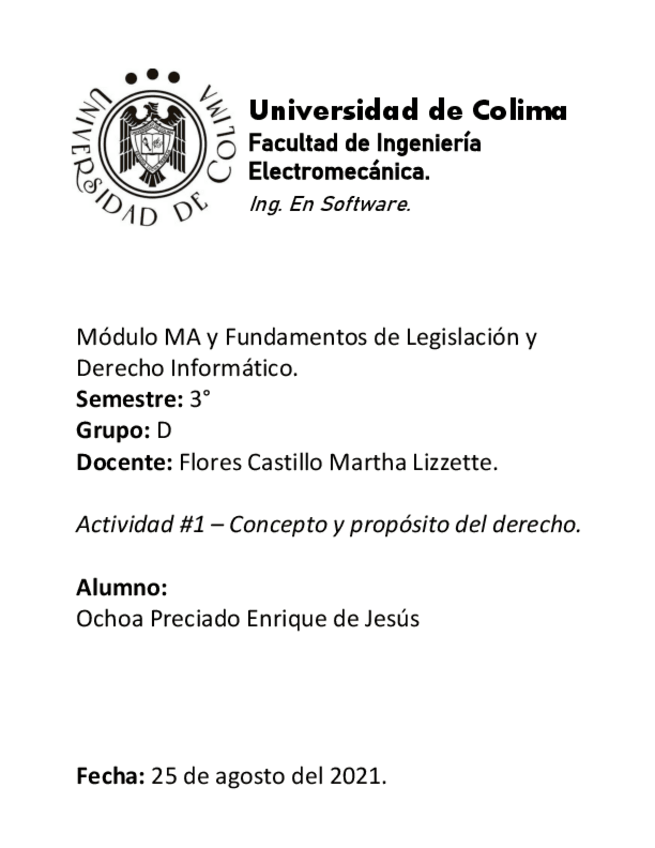 UNIVERSIDAD DE COLIMA

Universidad de Colima
Facultad de Ingeniería Electromecánica.
Ing. En Software.

Módulo MA y Fundamentos de Legislación y Derecho Informático.
Semestre: 3°
Grupo: D
Docente: Flores Castillo Martha Lizzette.

Actividad #1 – Concepto y propósito del derecho.

Alumno:
Ochoa Preciado Enrique de Jesús

Fecha: 25 de agosto del 2021.